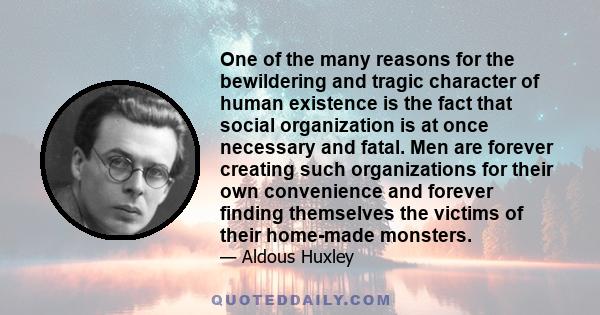 One of the many reasons for the bewildering and tragic character of human existence is the fact that social organization is at once necessary and fatal. Men are forever creating such organizations for their own convenience and forever finding themselves the victims of their home-made monsters.

— Aldous Huxley

QUOTEDDAILY.COM